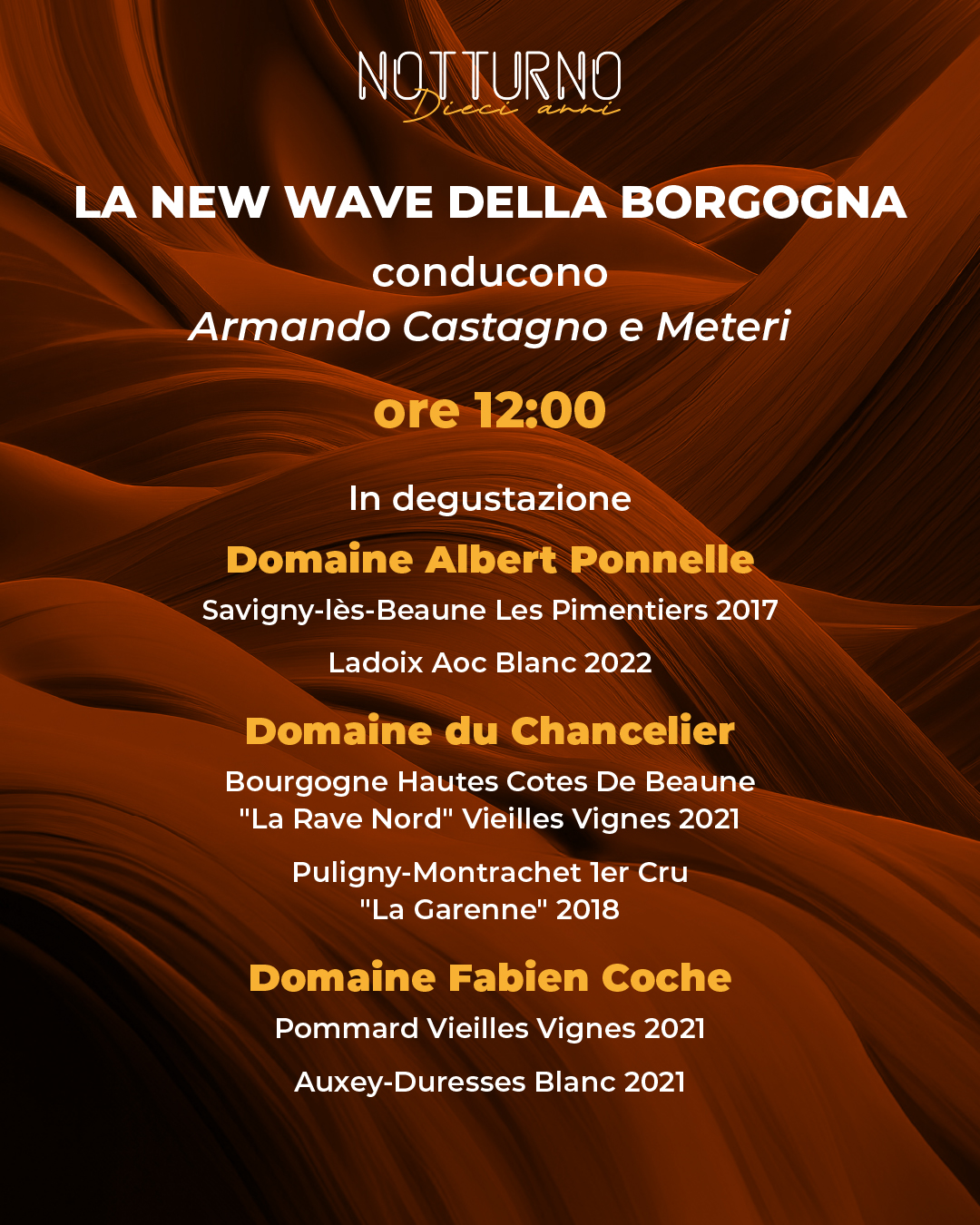 NOTTURNO
Dieci anni

LA NEW WAVE DELLA BORGOGNA

conducono
Armando Castagno e Meteri

ore 12:00

In degustazione

Domaine Albert Ponnelle

Savigny-lès-Beaune Les Pimentiers 2017

Ladoix Aoc Blanc 2022

Domaine du Chancelier

Bourgogne Hautes Cotes De Beaune "La Rave Nord" Vieilles Vignes 2021

Puligny-Montrachet 1er Cru "La Garenne" 2018

Domaine Fabien Coche

Pommard Vieilles Vignes 2021

Auxey-Duresses Blanc 2021